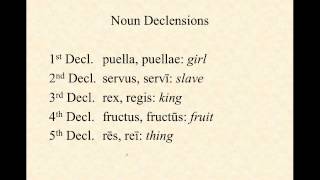 Noun Declensions

1st Decl. puella, puellae: girl
2nd Decl. servus, servī: slave
3rd Decl. rex, regis: king
4th Decl. fructus, fructūs: fruit
5th Decl. rēs, reī: thing